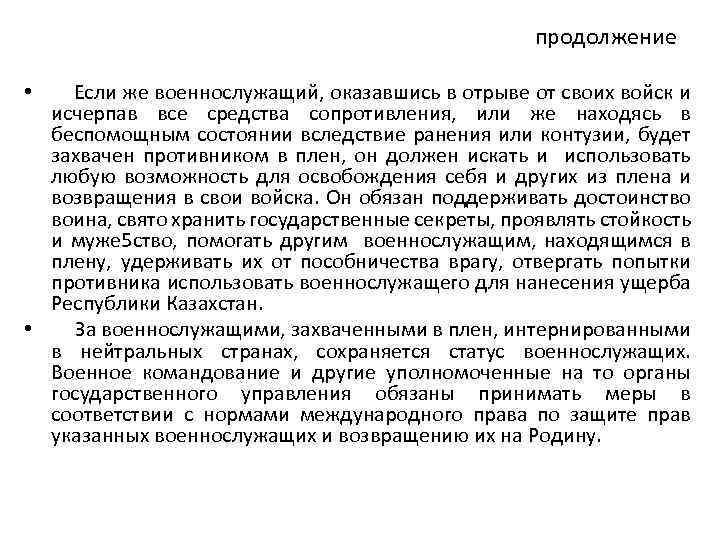 продолжение

• Если же военнослужащий, оказавшись в отрыве от своих войск и исчерпав все средства сопротивления, или же находясь в беспомощным состоянии вследствие ранения или контузии, будет захвачен противником в плен, он должен искать и использовать любую возможность для освобождения себя и других из плена и возвращения в свои войска. Он обязан поддерживать достоинство воина, свято хранить государственные секреты, проявлять стойкость и муже5ство, помогать другим военнослужащим, находящимся в плену, удерживать их от пособничества врагу, отвергать попытки противника использовать военнослужащего для нанесения ущерба Республики Казахстан.

• За военнослужащими, захваченными в плен, интернированными в нейтральных странах, сохраняется статус военнослужащих. Военное командование и другие уполномоченные на то органы государственного управления обязаны принимать меры в соответствии с нормами международного права по защите прав указанных военнослужащих и возвращению их на Родину.